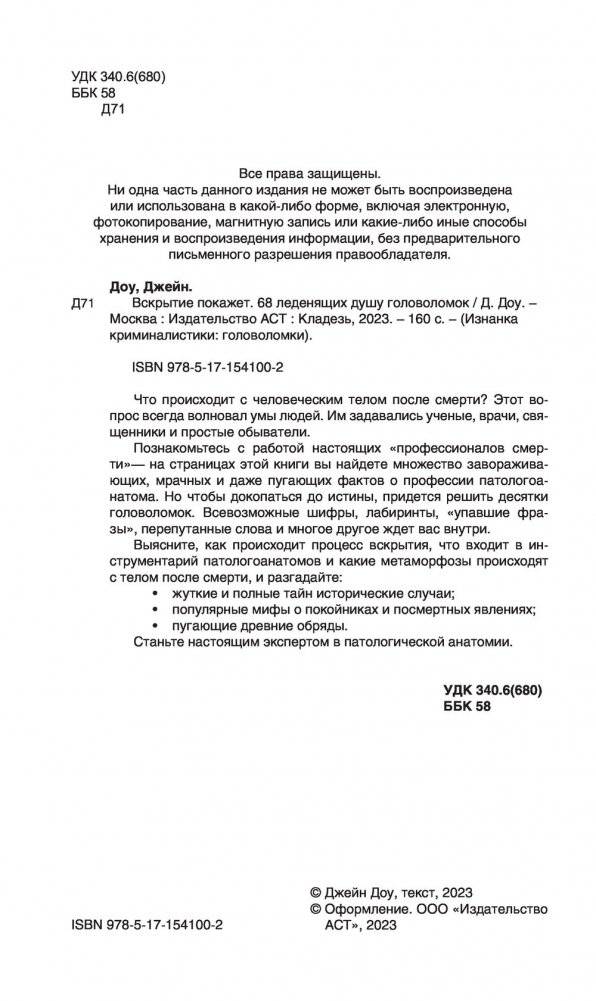 УДК 340.6(680)
ББК 58
Д71

Все права защищены.
Ни одна часть данного издания не может быть воспроизведена или использована в какой-либо форме, включая электронную, фотокопирование, магнитную запись или какие-либо иные способы хранения и воспроизведения информации, без предварительного письменного разрешения правообладателя.

Доу, Джейн.
Д71 Вскрытие покажет. 68 леденящих душу головоломок / Д. Доу. – Москва : Издательство АСТ : Кладезь, 2023. – 160 с. – (Изнанка криминалистики: головоломки).

ISBN 978-5-17-154100-2

Что происходит с человеческим телом после смерти? Этот вопрос всегда волновал умы людей. Им задавались ученые, врачи, священники и простые обыватели.

Познакомьтесь с работой настоящих «профессионалов смерти»— на страницах этой книги вы найдете множество завораживающих, мрачных и даже пугающих фактов о профессии патологоанатома. Но чтобы докопаться до истины, придется решить десятки головоломок. Всевозможные шифры, лабиринты, «упавшие фразы», перепутанные слова и многое другое ждет вас внутри.

Выясните, как происходит процесс вскрытия, что входит в инструментарий патологоанатомов и какие метаморфозы происходят с телом после смерти, и разгадайте:
• жуткие и полные тайн исторические случаи;
• популярные мифы о покойниках и посмертных явлениях;
• пугающие древние обряды.
Станьте настоящим экспертом в патологической анатомии.

УДК 340.6(680)
ББК 58

© Джейн Доу, текст, 2023
© Оформление. ООО «Издательство АСТ», 2023

ISBN 978-5-17-154100-2